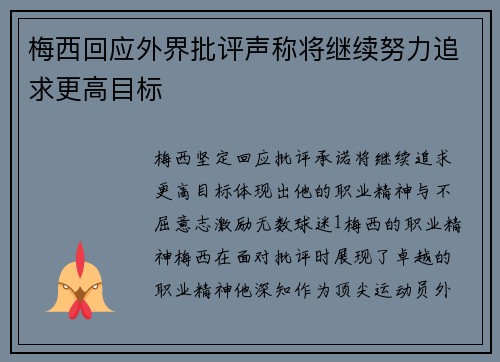 梅西回应外界批评声称将继续努力追求更高目标

梅西坚定回应批评承诺将继续追求更高目标体现出他的职业精神与不屈意志激励无数球迷1梅西的职业精神梅西在面对批评时展现了卓越的职业精神他深知作为顶尖运动员外